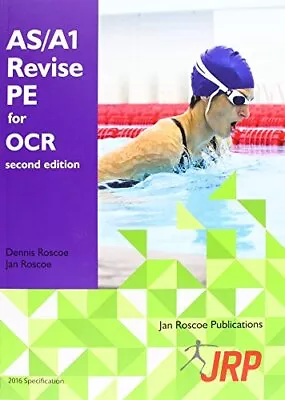 AS/A1 Revise PE for OCR
second edition

Dennis Roscoe
Jan Roscoe

Jan Roscoe Publications

JRP

2016 Specification